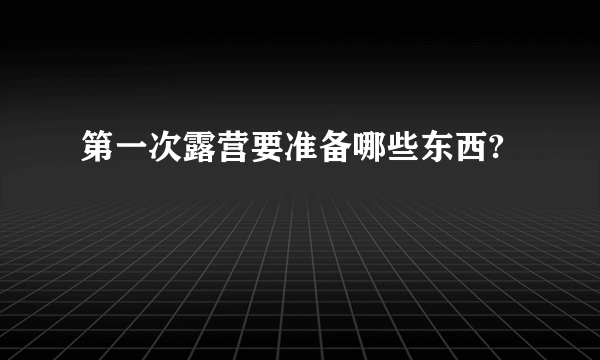 第一次露营要准备哪些东西?